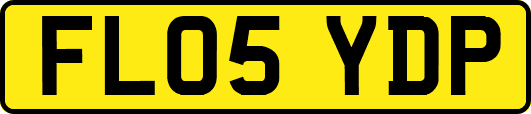 FL05 YDP